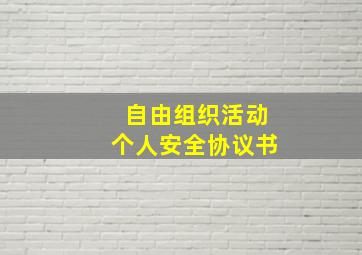 自由组织活动
个人安全协议书